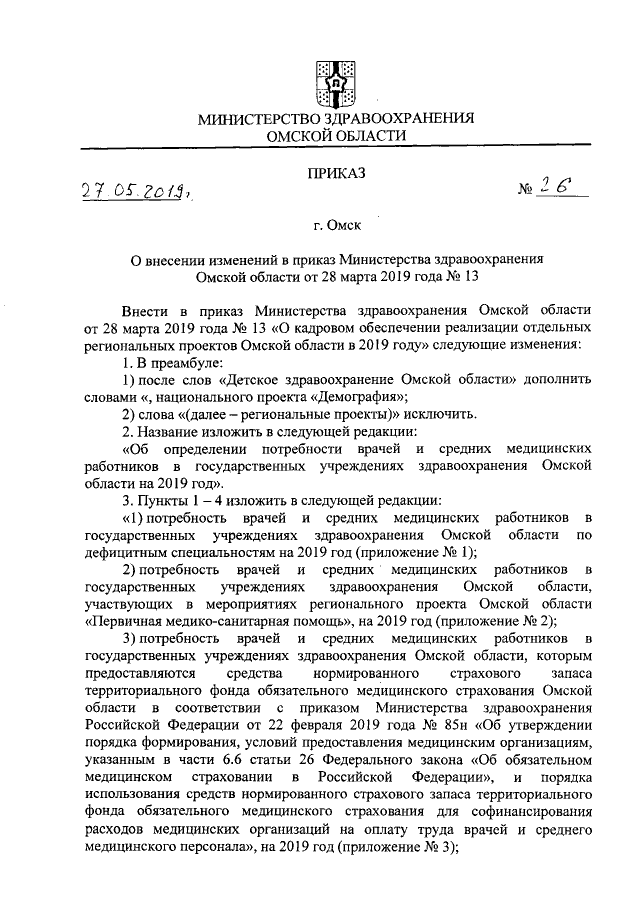 МИНИСТЕРСТВО ЗДРАВООХРАНЕНИЯ ОМСКОЙ ОБЛАСТИ

ПРИКАЗ

27.05.2019,  № 26

г. Омск

О внесении изменений в приказ Министерства здравоохранения Омской области от 28 марта 2019 года № 13

Внести в приказ Министерства здравоохранения Омской области от 28 марта 2019 года № 13 «О кадровом обеспечении реализации отдельных региональных проектов Омской области в 2019 году» следующие изменения:

1. В преамбуле:

1) после слов «Детское здравоохранение Омской области» дополнить словами «, национального проекта «Демография»;

2) слова «(далее – региональные проекты)» исключить.

2. Название изложить в следующей редакции:

«Об определении потребности врачей и средних медицинских работников в государственных учреждениях здравоохранения Омской области на 2019 год».

3. Пункты 1 – 4 изложить в следующей редакции:

«1) потребность врачей и средних медицинских работников в государственных учреждениях здравоохранения Омской области по дефицитным специальностям на 2019 год (приложение № 1);

2) потребность врачей и средних медицинских работников в государственных учреждениях здравоохранения Омской области, участвующих в мероприятиях регионального проекта Омской области «Первичная медико-санитарная помощь», на 2019 год (приложение № 2);

3) потребность врачей и средних медицинских работников в государственных учреждениях здравоохранения Омской области, которым предоставляются средства нормированного страхового запаса территориального фонда обязательного медицинского страхования Омской области в соответствии с приказом Министерства здравоохранения Российской Федерации от 22 февраля 2019 года № 85н «Об утверждении порядка формирования, условий предоставления медицинским организациям, указанным в части 6.6 статьи 26 Федерального закона «Об обязательном медицинском страховании в Российской Федерации», и порядка использования средств нормированного страхового запаса территориального фонда обязательного медицинского страхования для софинансирования расходов медицинских организаций на оплату труда врачей и среднего медицинского персонала», на 2019 год (приложение № 3);